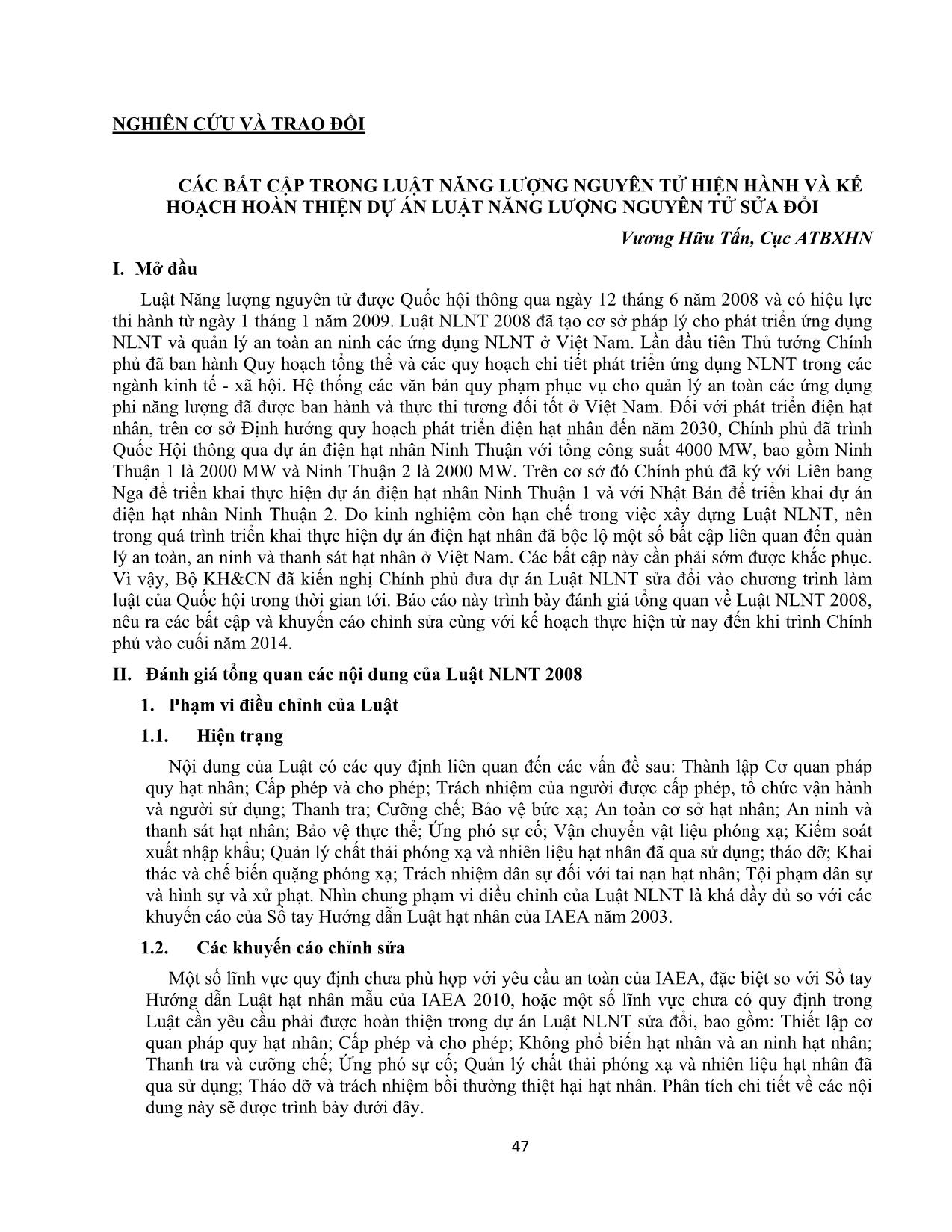 NGHIÊN CỨU VÀ TRAO ĐỔI

CÁC BẤT CẬP TRONG LUẬT NĂNG LƯỢNG NGUYÊN TỬ HIỆN HÀNH VÀ KẾ HOẠCH HOÀN THIỆN DỰ ÁN LUẬT NĂNG LƯỢNG NGUYÊN TỬ SỬA ĐỔI

Vương Hữu Tấn, Cục ATBXHN

I. Mở đầu

Luật Năng lượng nguyên tử được Quốc hội thông qua ngày 12 tháng 6 năm 2008 và có hiệu lực thi hành từ ngày 1 tháng 1 năm 2009. Luật NLNT 2008 đã tạo cơ sở pháp lý cho phát triển ứng dụng NLNT và quản lý an toàn an ninh các ứng dụng NLNT ở Việt Nam. Lần đầu tiên Thủ tướng Chính phủ đã ban hành Quy hoạch tổng thể và các quy hoạch chi tiết phát triển ứng dụng NLNT trong các ngành kinh tế - xã hội. Hệ thống các văn bản quy phạm phục vụ cho quản lý an toàn các ứng dụng phi năng lượng đã được ban hành và thực thi tương đối tốt ở Việt Nam. Đối với phát triển điện hạt nhân, trên cơ sở Định hướng quy hoạch phát triển điện hạt nhân đến năm 2030, Chính phủ đã trình Quốc Hội thông qua dự án điện hạt nhân Ninh Thuận với tổng công suất 4000 MW, bao gồm Ninh Thuận 1 là 2000 MW và Ninh Thuận 2 là 2000 MW. Trên cơ sở đó Chính phủ đã ký với Liên bang Nga để triển khai thực hiện dự án điện hạt nhân Ninh Thuận 1 và với Nhật Bản để triển khai dự án điện hạt nhân Ninh Thuận 2. Do kinh nghiệm còn hạn chế trong việc xây dựng Luật NLNT, nên trong quá trình triển khai thực hiện dự án điện hạt nhân đã bộc lộ một số bất cập liên quan đến quản lý an toàn, an ninh và thanh sát hạt nhân ở Việt Nam. Các bất cập này cần phải sớm được khắc phục. Vì vậy, Bộ KH&CN đã kiến nghị Chính phủ đưa dự án Luật NLNT sửa đổi vào chương trình làm luật của Quốc hội trong thời gian tới. Báo cáo này trình bày đánh giá tổng quan về Luật NLNT 2008, nêu ra các bất cập và khuyến cáo chỉnh sửa cùng với kế hoạch thực hiện từ nay đến khi trình Chính phủ vào cuối năm 2014.

II. Đánh giá tổng quan các nội dung của Luật NLNT 2008

1. Phạm vi điều chỉnh của Luật

1.1. Hiện trạng

Nội dung của Luật có các quy định liên quan đến các vấn đề sau: Thành lập Cơ quan pháp quy hạt nhân; Cấp phép và cho phép; Trách nhiệm của người được cấp phép, tổ chức vận hành và người sử dụng; Thanh tra; Cưỡng chế; Bảo vệ bức xạ; An toàn cơ sở hạt nhân; An ninh và thanh sát hạt nhân; Bảo vệ thực thể; Ứng phó sự cố; Vận chuyển vật liệu phóng xạ; Kiểm soát xuất nhập khẩu; Quản lý chất thải phóng xạ và nhiên liệu hạt nhân đã qua sử dụng; tháo dỡ; Khai thác và chế biến quặng phóng xạ; Trách nhiệm dân sự đối với tai nạn hạt nhân; Tội phạm dân sự và hình sự và xử phạt. Nhìn chung phạm vi điều chỉnh của Luật NLNT là khá đầy đủ so với các khuyến cáo của Sổ tay Hướng dẫn Luật hạt nhân của IAEA năm 2003.

1.2. Các khuyến cáo chỉnh sửa

Một số lĩnh vực quy định chưa phù hợp với yêu cầu an toàn của IAEA, đặc biệt so với Sổ tay Hướng dẫn Luật hạt nhân mẫu của IAEA 2010, hoặc một số lĩnh vực chưa có quy định trong Luật cần yêu cầu phải được hoàn thiện trong dự án Luật NLNT sửa đổi, bao gồm: Thiết lập cơ quan pháp quy hạt nhân; Cấp phép và cho phép; Không phổ biến hạt nhân và an ninh hạt nhân; Thanh tra và cưỡng chế; Ứng phó sự cố; Quản lý chất thải phóng xạ và nhiên liệu hạt nhân đã qua sử dụng; Tháo dỡ và trách nhiệm bồi thường thiệt hại hạt nhân. Phân tích chi tiết về các nội dung này sẽ được trình bày dưới đây.

47